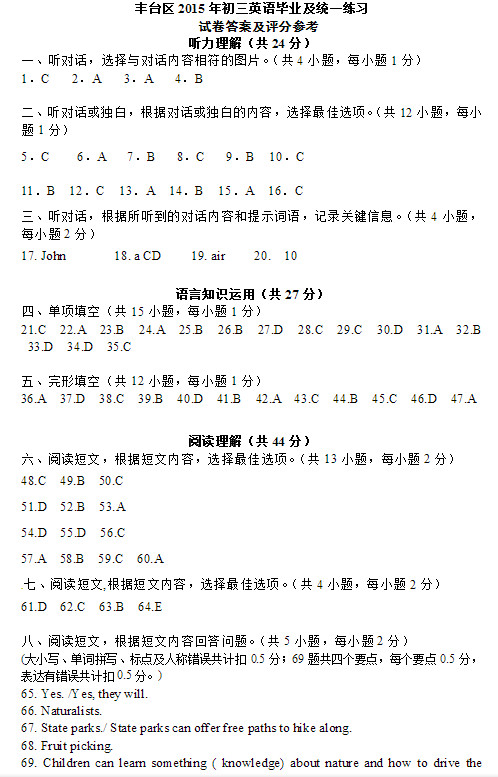 丰台区 2015 年初三英语毕业及统一练习
试卷答案及评分参考
听力理解（共 24 分）

一、听对话，选择与对话内容相符的图片。（共 4 小题，每小题 1 分）
1．C　2．A　3．A　4．B

二、听对话或独白，根据对话或独白的内容，选择最佳选项。（共 12 小题，每小题 1 分）
5．C　6．A　7．B　8．C　9．B　10．C

11．B　12．C　13．A　14．B　15．A　16．C

三、听对话，根据所听到的对话内容和提示词语，记录关键信息。（共 4 小题，每小题 2 分）
17. John　18. a CD　19. air　20. 10

语言知识运用（共 27 分）

四、单项填空（共 15 小题，每小题 1 分）
21.C　22.A　23.B　24.A　25.B　26.B　27.D　28.C　29.C　30.D　31.A　32.B　33.D　34.D　35.C

五、完形填空（共 12 小题，每小题 1 分）
36.A　37.D　38.C　39.B　40.D　41.B　42.A　43.C　44.B　45.C　46.D　47.A

阅读理解（共 44 分）

六、阅读短文，根据短文内容，选择最佳选项。（共 13 小题，每小题 2 分）
48.C　49.B　50.C

51.D　52.B　53.A

54.D　55.D　56.C

57.A　58.B　59.C　60.A

七、阅读短文,根据短文内容，选择最佳选项。（共 4 小题，每小题 2 分）
61.D　62.C　63.B　64.E

八、阅读短文，根据短文内容回答问题。（共 5 小题，每小题 2 分）
(大小写、单词拼写、标点及人称错误共计扣 0.5 分；69 题共四个要点，每个要点 0.5 分，表达有错误共计扣 0.5 分。）
65. Yes. /Yes, they will.
66. Naturalists.
67. State parks./ State parks can offer free paths to hike along.
68. Fruit picking.
69. Children can learn something ( knowledge) about nature and how to drive the